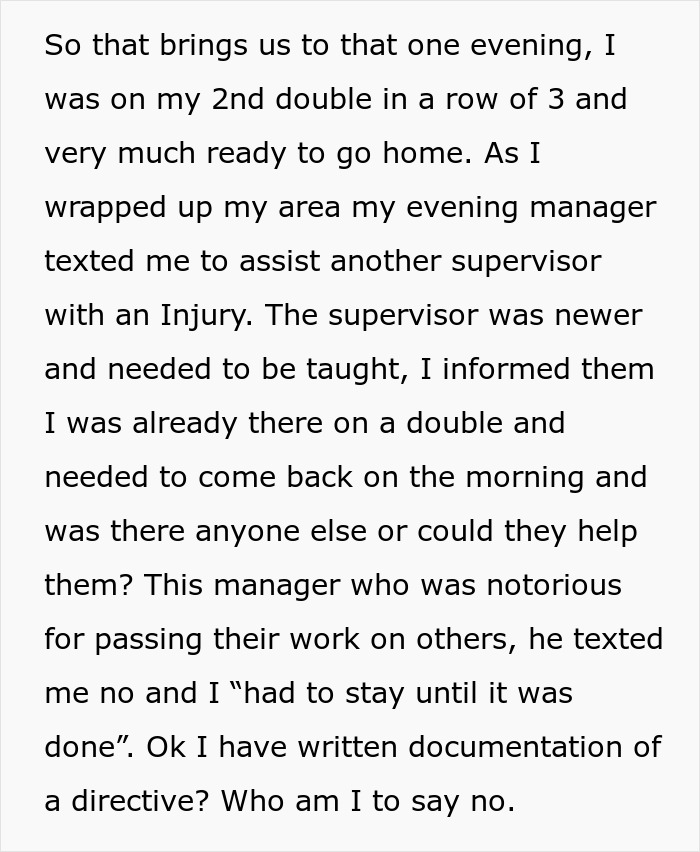 So that brings us to that one evening, I was on my 2nd double in a row of 3 and very much ready to go home. As I wrapped up my area my evening manager texted me to assist another supervisor with an Injury. The supervisor was newer and needed to be taught, I informed them I was already there on a double and needed to come back on the morning and was there anyone else or could they help them? This manager who was notorious for passing their work on others, he texted me no and I “had to stay until it was done”. Ok I have written documentation of a directive? Who am I to say no.